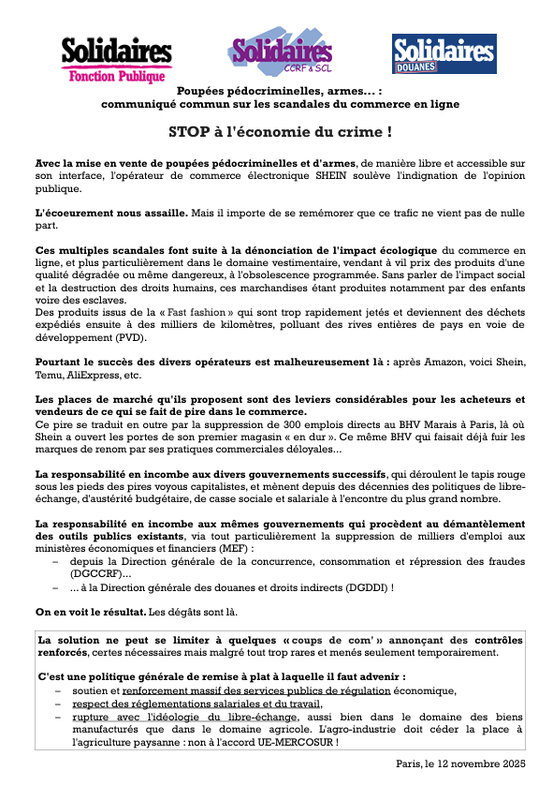 Solidaires
Fonction Publique

Solidaires
CCRF & SCL

Solidaires
DOUANES

Poupées pédocriminelles, armes… :
communiqué commun sur les scandales du commerce en ligne

STOP à l'économie du crime !

Avec la mise en vente de poupées pédocriminelles et d'armes, de manière libre et accessible sur son interface, l'opérateur de commerce électronique SHEIN soulève l'indignation de l'opinion publique.

L'écoeurement nous assaille. Mais il importe de se remémorer que ce trafic ne vient pas de nulle part.

Ces multiples scandales font suite à la dénonciation de l'impact écologique du commerce en ligne, et plus particulièrement dans le domaine vestimentaire, vendant à vil prix des produits d'une qualité dégradée ou même dangereux, à l'obsolescence programmée. Sans parler de l'impact social et la destruction des droits humains, ces marchandises étant produites notamment par des enfants voire des esclaves.
Des produits issus de la « Fast fashion » qui sont trop rapidement jetés et deviennent des déchets expédiés ensuite à des milliers de kilomètres, polluant des rives entières de pays en voie de développement (PVD).

Pourtant le succès des divers opérateurs est malheureusement là : après Amazon, voici Shein, Temu, AliExpress, etc.

Les places de marché qu'ils proposent sont des leviers considérables pour les acheteurs et vendeurs de ce qui se fait de pire dans le commerce.
Ce pire se traduit en outre par la suppression de 300 emplois directs au BHV Marais à Paris, là où Shein a ouvert les portes de son premier magasin « en dur ». Ce même BHV qui faisait déjà fuir les marques de renom par ses pratiques commerciales déloyales…

La responsabilité en incombe aux divers gouvernements successifs, qui déroulent le tapis rouge sous les pieds des pires voyous capitalistes, et mènent depuis des décennies des politiques de libre-échange, d'austérité budgétaire, de casse sociale et salariale à l'encontre du plus grand nombre.

La responsabilité en incombe aux mêmes gouvernements qui procèdent au démantèlement des outils publics existants, via tout particulièrement la suppression de milliers d'emploi aux ministères économiques et financiers (MEF) :
– depuis la Direction générale de la concurrence, consommation et répression des fraudes (DGCCRF)…
– … à la Direction générale des douanes et droits indirects (DGDDI) !

On en voit le résultat. Les dégâts sont là.

La solution ne peut se limiter à quelques « coups de com' » annonçant des contrôles renforcés, certes nécessaires mais malgré tout trop rares et menés seulement temporairement.

C'est une politique générale de remise à plat à laquelle il faut advenir :
– soutien et renforcement massif des services publics de régulation économique,
– respect des réglementations salariales et du travail,
– rupture avec l'idéologie du libre-échange, aussi bien dans le domaine des biens manufacturés que dans le domaine agricole. L'agro-industrie doit céder la place à l'agriculture paysanne : non à l'accord UE-MERCOSUR !

Paris, le 12 novembre 2025